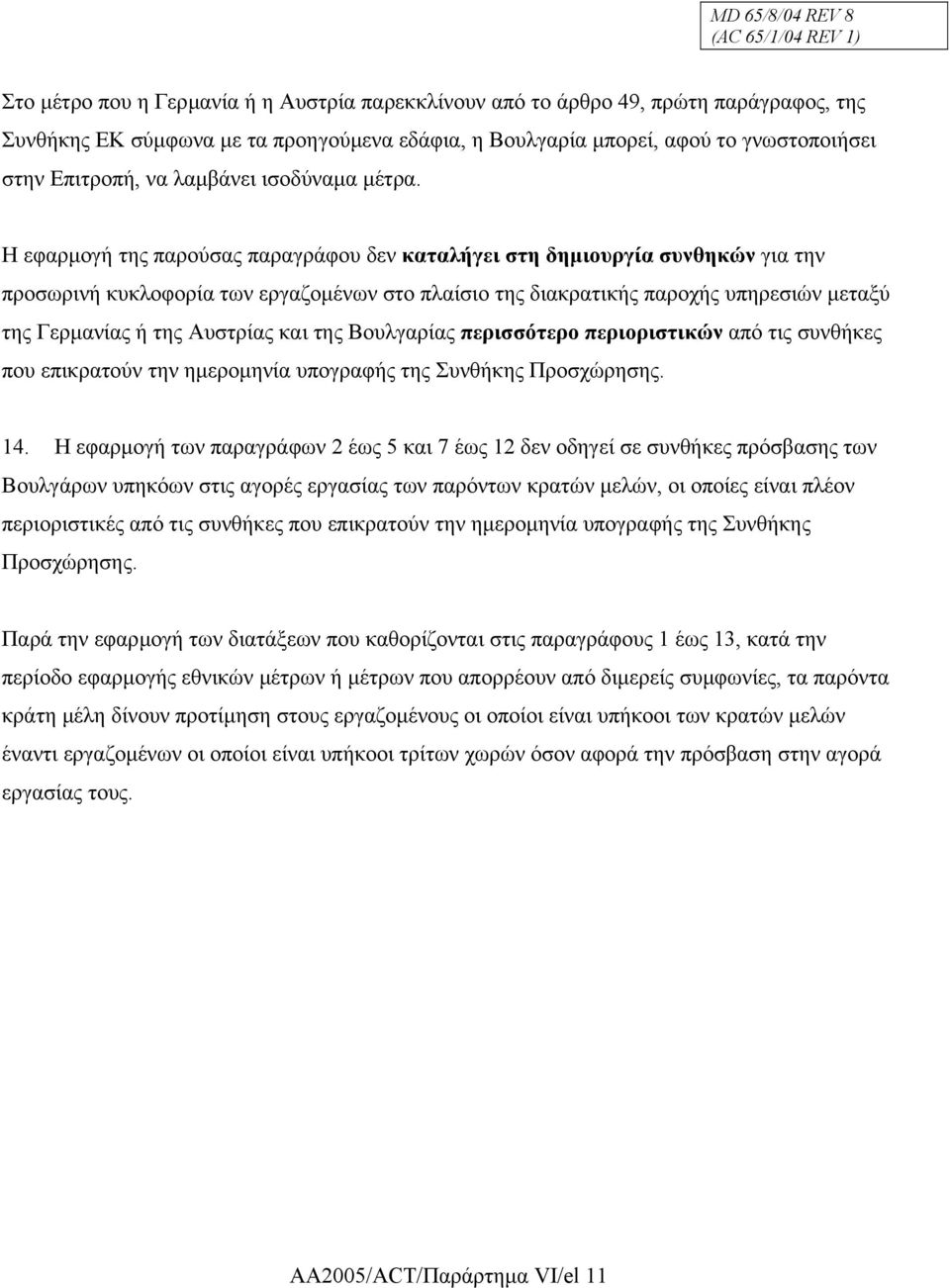 MD 65/8/04 REV 8
(AC 65/1/04 REV 1)

Στο μέτρο που η Γερμανία ή η Αυστρία παρεκκλίνουν από το άρθρο 49, πρώτη παράγραφος, της Συνθήκης ΕΚ σύμφωνα με τα προηγούμενα εδάφια, η Βουλγαρία μπορεί, αφού το γνωστοποιήσει στην Επιτροπή, να λαμβάνει ισοδύναμα μέτρα.

Η εφαρμογή της παρούσας παραγράφου δεν καταλήγει στη δημιουργία συνθηκών για την προσωρινή κυκλοφορία των εργαζομένων στο πλαίσιο της διακρατικής παροχής υπηρεσιών μεταξύ της Γερμανίας ή της Αυστρίας και της Βουλγαρίας περισσότερο περιοριστικών από τις συνθήκες που επικρατούν την ημερομηνία υπογραφής της Συνθήκης Προσχώρησης.

14. Η εφαρμογή των παραγράφων 2 έως 5 και 7 έως 12 δεν οδηγεί σε συνθήκες πρόσβασης των Βουλγάρων υπηκόων στις αγορές εργασίας των παρόντων κρατών μελών, οι οποίες είναι πλέον περιοριστικές από τις συνθήκες που επικρατούν την ημερομηνία υπογραφής της Συνθήκης Προσχώρησης.

Παρά την εφαρμογή των διατάξεων που καθορίζονται στις παραγράφους 1 έως 13, κατά την περίοδο εφαρμογής εθνικών μέτρων ή μέτρων που απορρέουν από διμερείς συμφωνίες, τα παρόντα κράτη μέλη δίνουν προτίμηση στους εργαζομένους οι οποίοι είναι υπήκοοι των κρατών μελών έναντι εργαζομένων οι οποίοι είναι υπήκοοι τρίτων χωρών όσον αφορά την πρόσβαση στην αγορά εργασίας τους.

AA2005/ACT/Παράρτημα VI/el 11